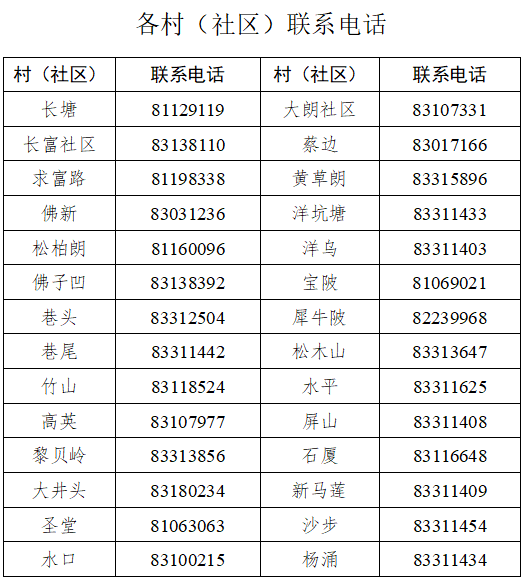 各村（社区）联系电话

| 村（社区） | 联系电话 | 村（社区） | 联系电话 |
|---|---|---|---|
| 长塘 | 81129119 | 大朗社区 | 83107331 |
| 长富社区 | 83138110 | 蔡边 | 83017166 |
| 求富路 | 81198338 | 黄草朗 | 83315896 |
| 佛新 | 83031236 | 洋坑塘 | 83311433 |
| 松柏朗 | 81160096 | 洋乌 | 83311403 |
| 佛子凹 | 83138392 | 宝陂 | 81069021 |
| 巷头 | 83312504 | 犀牛陂 | 82239968 |
| 巷尾 | 83311442 | 松木山 | 83313647 |
| 竹山 | 83118524 | 水平 | 83311625 |
| 高英 | 83107977 | 屏山 | 83311408 |
| 黎贝岭 | 83313856 | 石厦 | 83116648 |
| 大井头 | 83180234 | 新马莲 | 83311409 |
| 圣堂 | 81063063 | 沙步 | 83311454 |
| 水口 | 83100215 | 杨涌 | 83311434 |